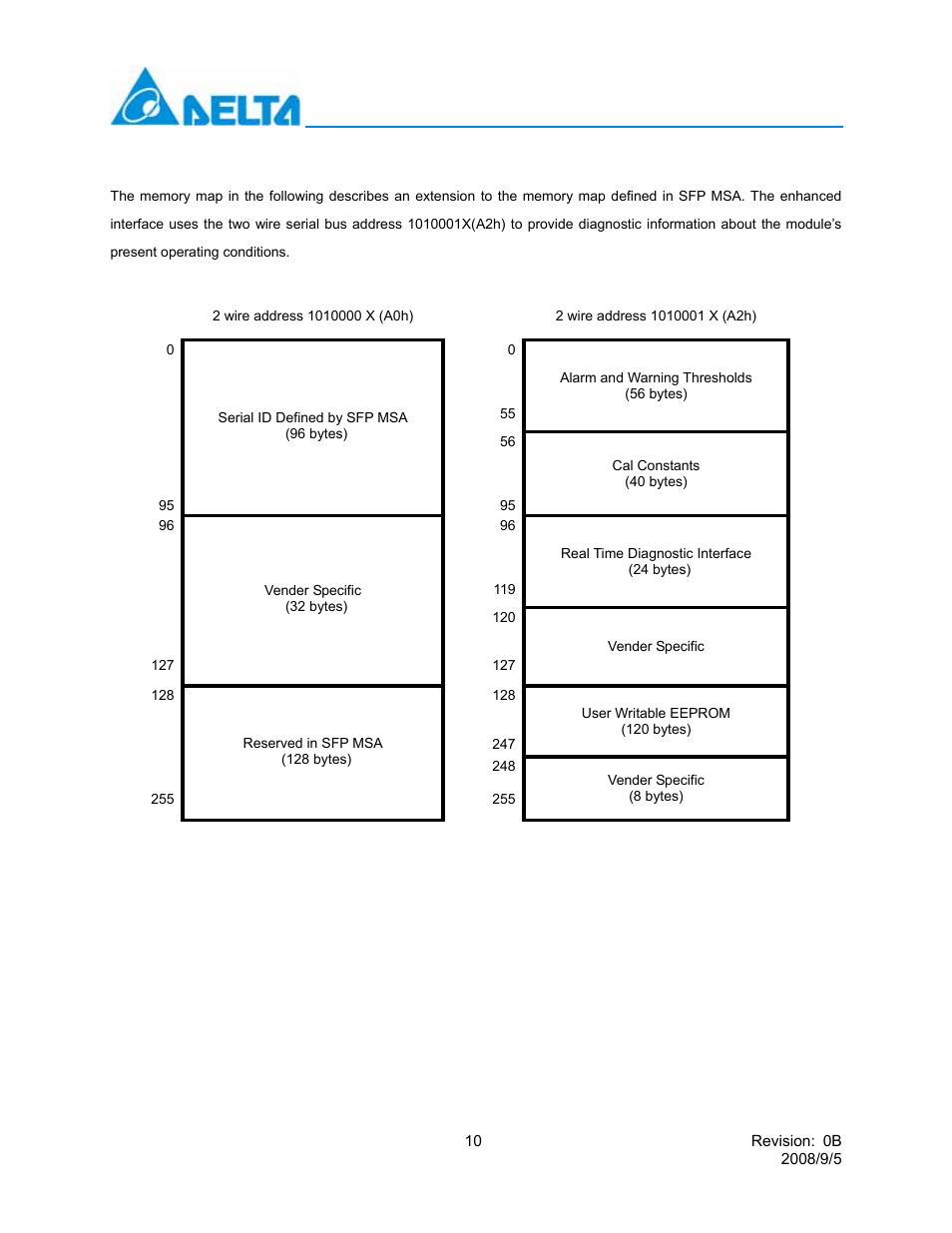 DELTA

The memory map in the following describes an extension to the memory map defined in SFP MSA. The enhanced interface uses the two wire serial bus address 1010001X(A2h) to provide diagnostic information about the module's present operating conditions.

2 wire address 1010000 X (A0h)

0
Serial ID Defined by SFP MSA
(96 bytes)
95
96
Vender Specific
(32 bytes)
127
128
Reserved in SFP MSA
(128 bytes)
255

2 wire address 1010001 X (A2h)

0
Alarm and Warning Thresholds
(56 bytes)
55
56
Cal Constants
(40 bytes)
95
96
Real Time Diagnostic Interface
(24 bytes)
119
120
Vender Specific
127
128
User Writable EEPROM
(120 bytes)
247
248
Vender Specific
(8 bytes)
255

10

Revision: 0B
2008/9/5